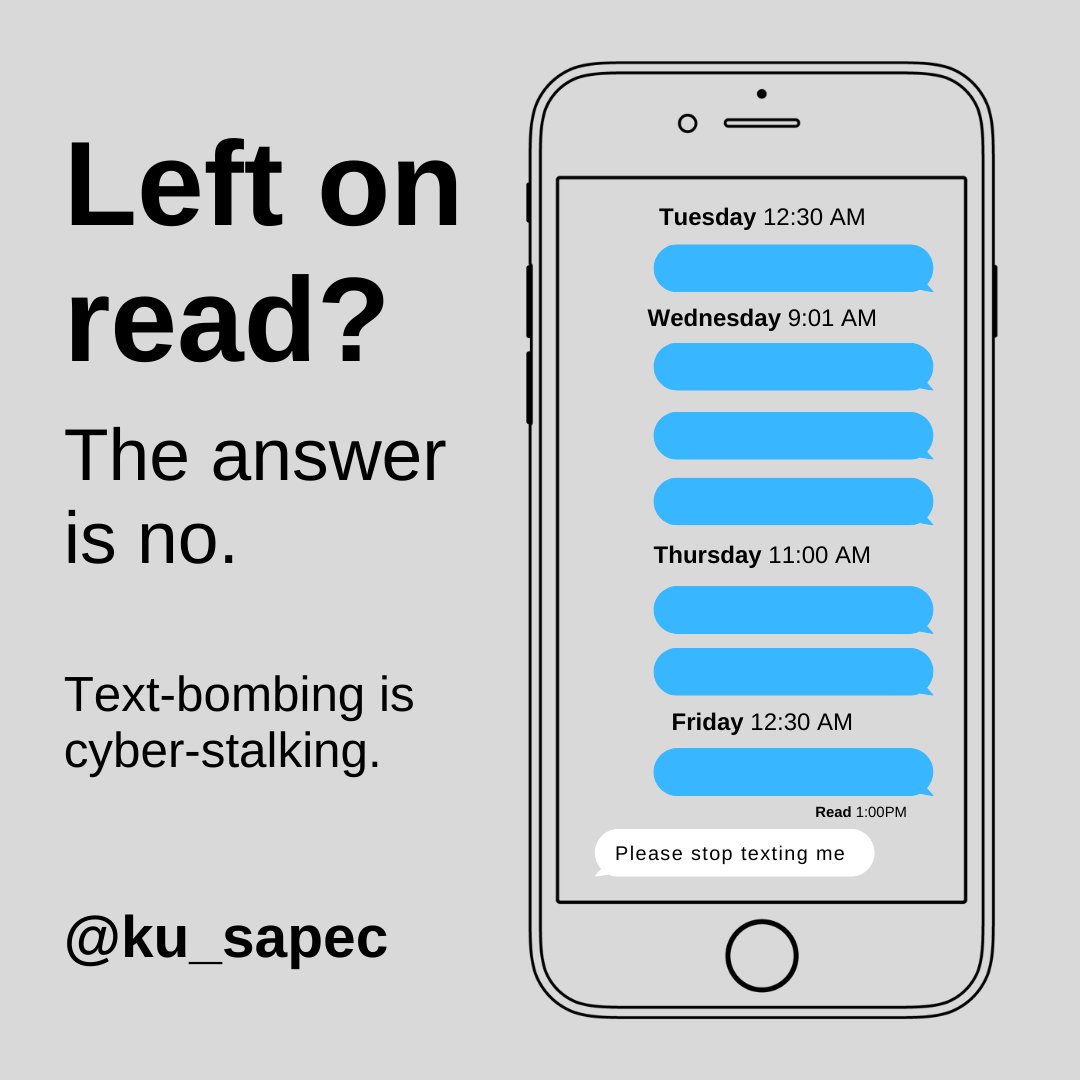 Left on read?

The answer is no.

Text-bombing is cyber-stalking.

@ku_sapec

Tuesday 12:30 AM

Wednesday 9:01 AM

Thursday 11:00 AM

Friday 12:30 AM

Read 1:00PM

Please stop texting me